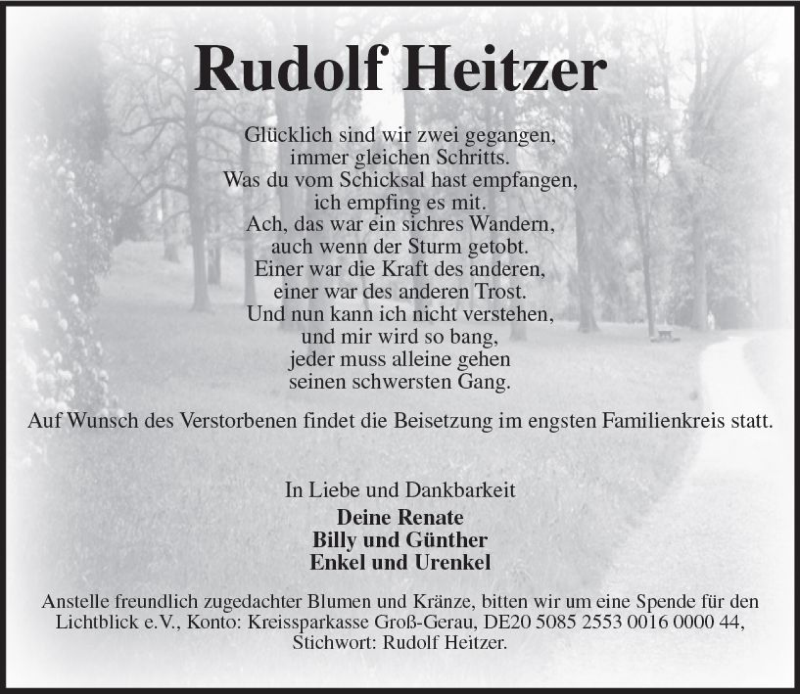 Rudolf Heitzer

Glücklich sind wir zwei gegangen,
immer gleichen Schritts.
Was du vom Schicksal hast empfangen,
ich empfing es mit.
Ach, das war ein sichres Wandern,
auch wenn der Sturm getobt.
Einer war die Kraft des anderen,
einer war des anderen Trost.
Und nun kann ich nicht verstehen,
und mir wird so bang,
jeder muss alleine gehen
seinen schwersten Gang.

Auf Wunsch des Verstorbenen findet die Beisetzung im engsten Familienkreis statt.

In Liebe und Dankbarkeit

Deine Renate
Billy und Günther
Enkel und Urenkel

Anstelle freundlich zugedachter Blumen und Kränze, bitten wir um eine Spende für den Lichtblick e.V., Konto: Kreissparkasse Groß-Gerau, DE20 5085 2553 0016 0000 44, Stichwort: Rudolf Heitzer.